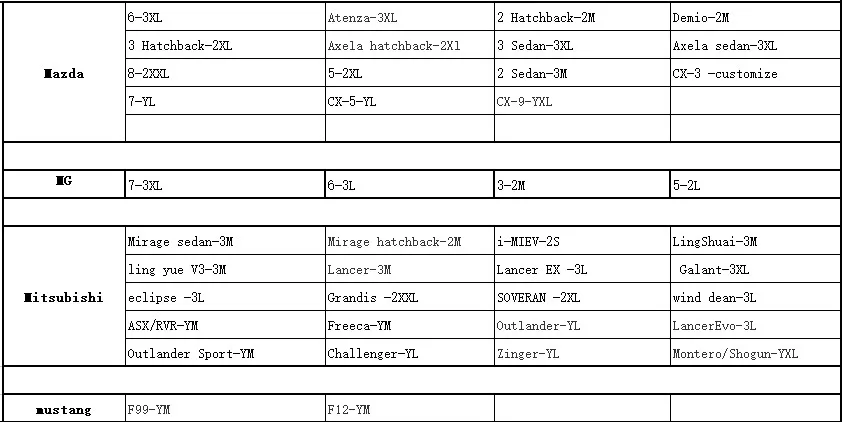 | | | | | |
|---|---|---|---|---|
| Mazda | 6-3XL | Atenza-3XL | 2 Hatchback-2M | Demio-2M |
| | 3 Hatchback-2XL | Axela hatchback-2Xl | 3 Sedan-3XL | Axela sedan-3XL |
| | 8-2XXL | 5-2XL | 2 Sedan-3M | CX-3 -customize |
| | 7-YL | CX-5-YL | CX-9-YXL | |
| | | | | |
| | | | | |
| MG | 7-3XL | 6-3L | 3-2M | 5-2L |
| | | | | |
| Mitsubishi | Mirage sedan-3M | Mirage hatchback-2M | i-MIEV-2S | LingShuai-3M |
| | ling yue V3-3M | Lancer-3M | Lancer EX -3L | Galant-3XL |
| | eclipse -3L | Grandis -2XXL | SOVERAN -2XL | wind dean-3L |
| | ASX/RVR-YM | Freeca-YM | Outlander-YL | LancerEvo-3L |
| | Outlander Sport-YM | Challenger-YL | Zinger-YL | Montero/Shogun-YXL |
| | | | | |
| mustang | F99-YM | F12-YM | | |